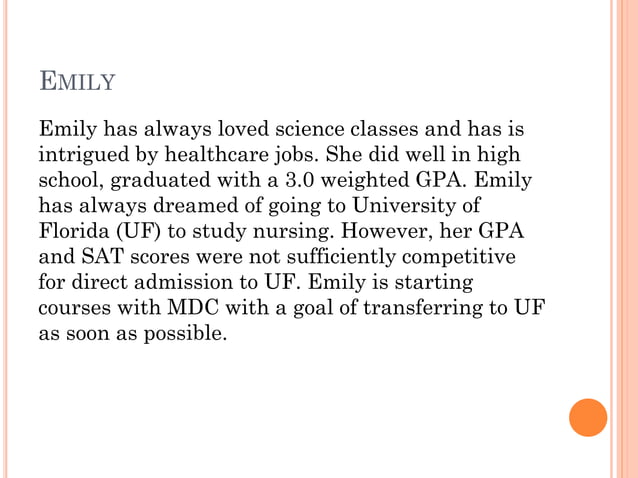 EMILY

Emily has always loved science classes and has is intrigued by healthcare jobs. She did well in high school, graduated with a 3.0 weighted GPA. Emily has always dreamed of going to University of Florida (UF) to study nursing. However, her GPA and SAT scores were not sufficiently competitive for direct admission to UF. Emily is starting courses with MDC with a goal of transferring to UF as soon as possible.